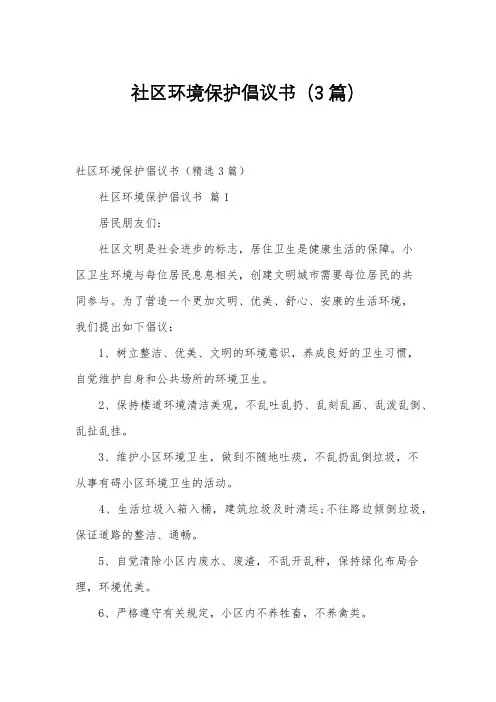 社区环境保护倡议书（3篇）

社区环境保护倡议书（精选3篇）

社区环境保护倡议书 篇1

居民朋友们：

社区文明是社会进步的标志，居住卫生是健康生活的保障。小区卫生环境与每位居民息息相关，创建文明城市需要每位居民的共同参与。为了营造一个更加文明、优美、舒心、安康的生活环境，我们提出如下倡议：

1、树立整洁、优美、文明的环境意识，养成良好的卫生习惯，自觉维护自身和公共场所的环境卫生。

2、保持楼道环境清洁美观，不乱吐乱扔、乱刻乱画、乱泼乱倒、乱扯乱挂。

3、维护小区环境卫生，做到不随地吐痰，不乱扔乱倒垃圾，不从事有碍小区环境卫生的活动。

4、生活垃圾入箱入桶，建筑垃圾及时清运；不往路边倾倒垃圾，保证道路的整洁、通畅。

5、自觉清除小区内废水、废渣，不乱开乱种，保持绿化布局合理，环境优美。

6、严格遵守有关规定，小区内不养牲畜，不养禽类。